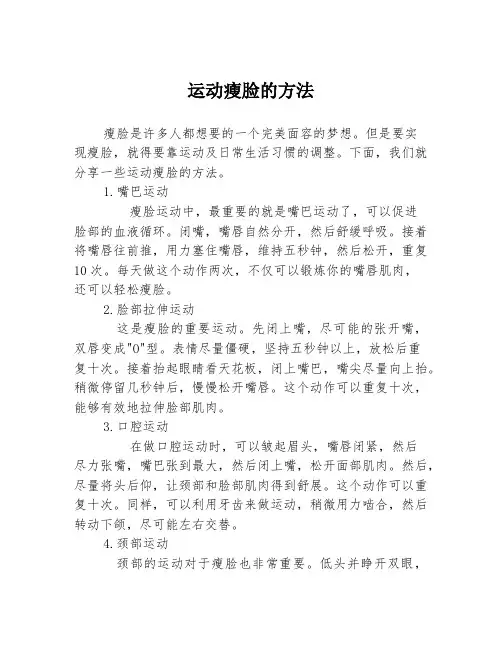 运动瘦脸的方法

瘦脸是许多人都想要的一个完美面容的梦想。但是要实现瘦脸，就得要靠运动及日常生活习惯的调整。下面，我们就分享一些运动瘦脸的方法。

1.嘴巴运动

瘦脸运动中，最重要的就是嘴巴运动了，可以促进脸部的血液循环。闭嘴，嘴唇自然分开，然后舒缓呼吸。接着将嘴唇往前推，用力塞住嘴唇，维持五秒钟，然后松开，重复10次。每天做这个动作两次，不仅可以锻炼你的嘴唇肌肉，还可以轻松瘦脸。

2.脸部拉伸运动

这是瘦脸的重要运动。先闭上嘴，尽可能的张开嘴，双唇变成"O"型。表情尽量僵硬，坚持五秒钟以上，放松后重复十次。接着抬起眼睛看天花板，闭上嘴巴，嘴尖尽量向上抬。稍微停留几秒钟后，慢慢松开嘴唇。这个动作可以重复十次，能够有效地拉伸脸部肌肉。

3.口腔运动

在做口腔运动时，可以皱起眉头，嘴唇闭紧，然后尽力张嘴，嘴巴张到最大，然后闭上嘴，松开面部肌肉。然后，尽量将头后仰，让颈部和脸部肌肉得到舒展。这个动作可以重复十次。同样，可以利用牙齿来做运动，稍微用力啮合，然后转动下颌，尽可能左右交替。

4.颈部运动

颈部的运动对于瘦脸也非常重要。低头并睁开双眼，